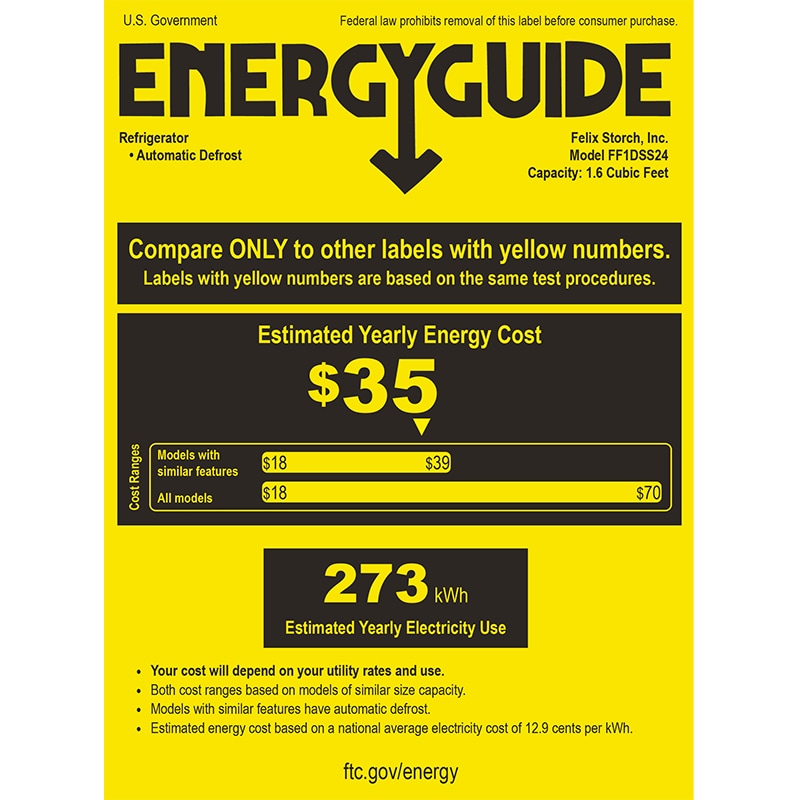 U.S. Government

Federal law prohibits removal of this label before consumer purchase.

ENERGYGUIDE

Refrigerator
• Automatic Defrost

Felix Storch, Inc.
Model FF1DSS24
Capacity: 1.6 Cubic Feet

Compare ONLY to other labels with yellow numbers.
Labels with yellow numbers are based on the same test procedures.

Estimated Yearly Energy Cost

$35

Cost Ranges

Models with similar features
$18
$39

All models
$18
$70

273 kWh

Estimated Yearly Electricity Use

• Your cost will depend on your utility rates and use.
• Both cost ranges based on models of similar size capacity.
• Models with similar features have automatic defrost.
• Estimated energy cost based on a national average electricity cost of 12.9 cents per kWh.

ftc.gov/energy